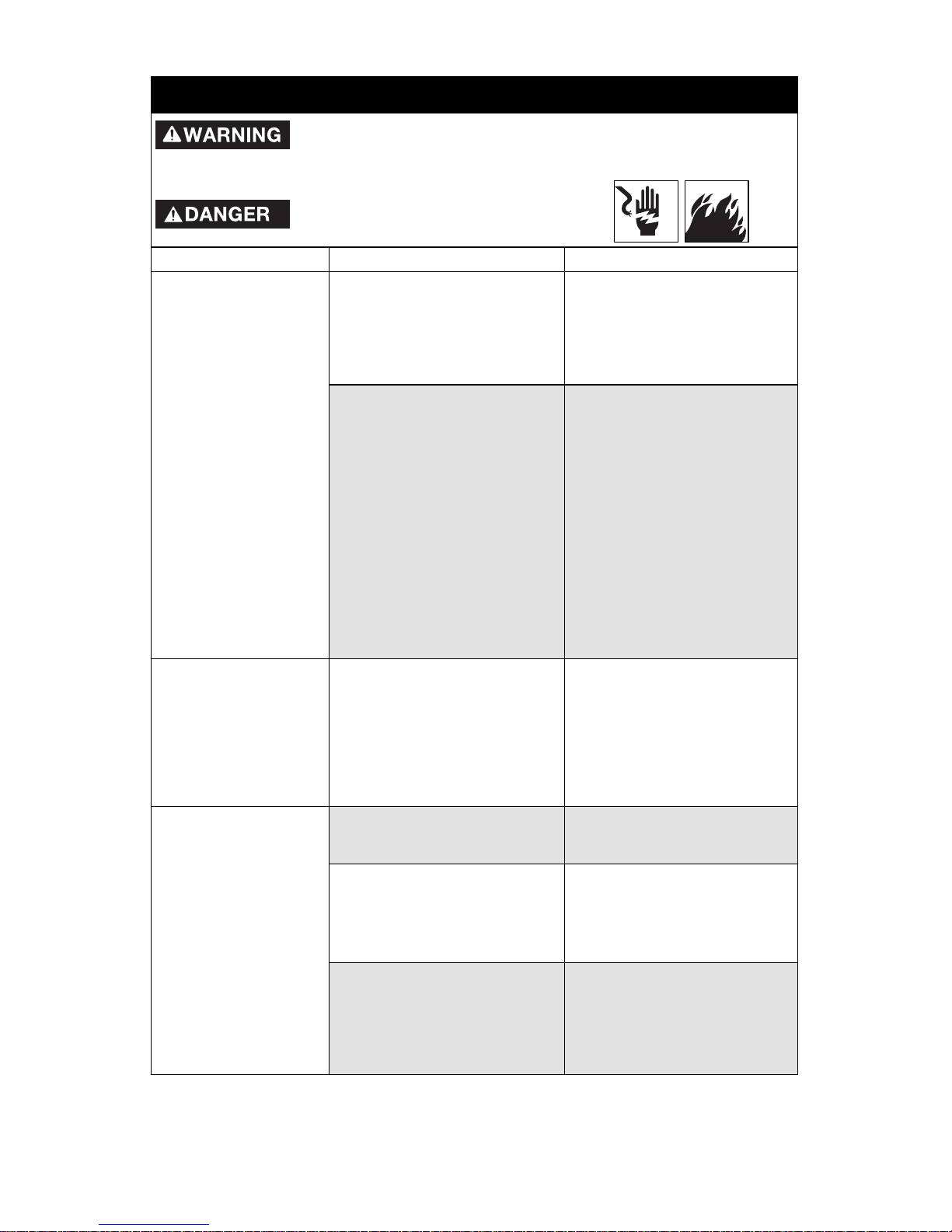 WARNING

DANGER